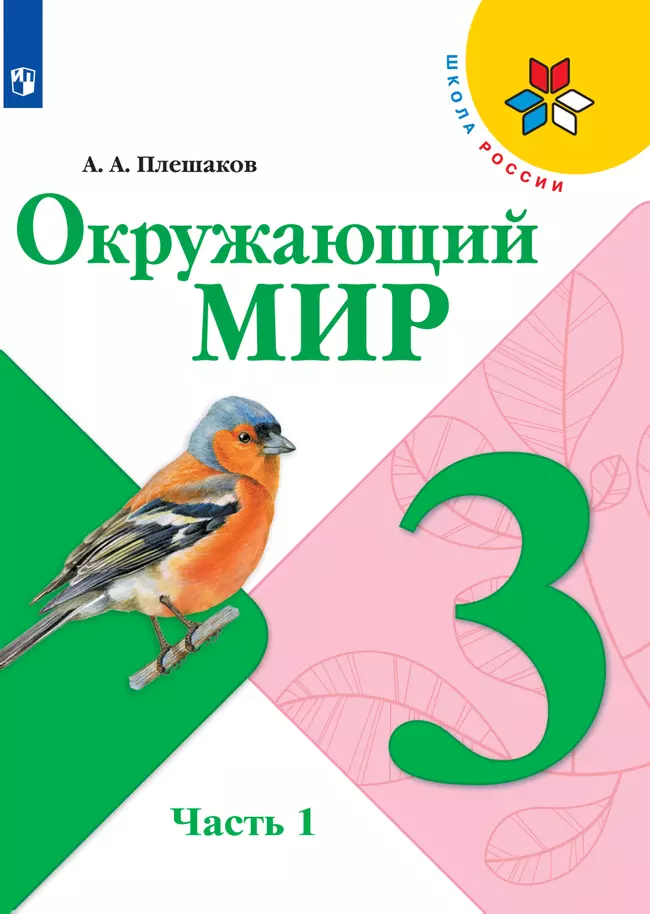 ШКОЛА РОССИИ

А. А. Плешаков

Окружающий
МИР

3

Часть 1